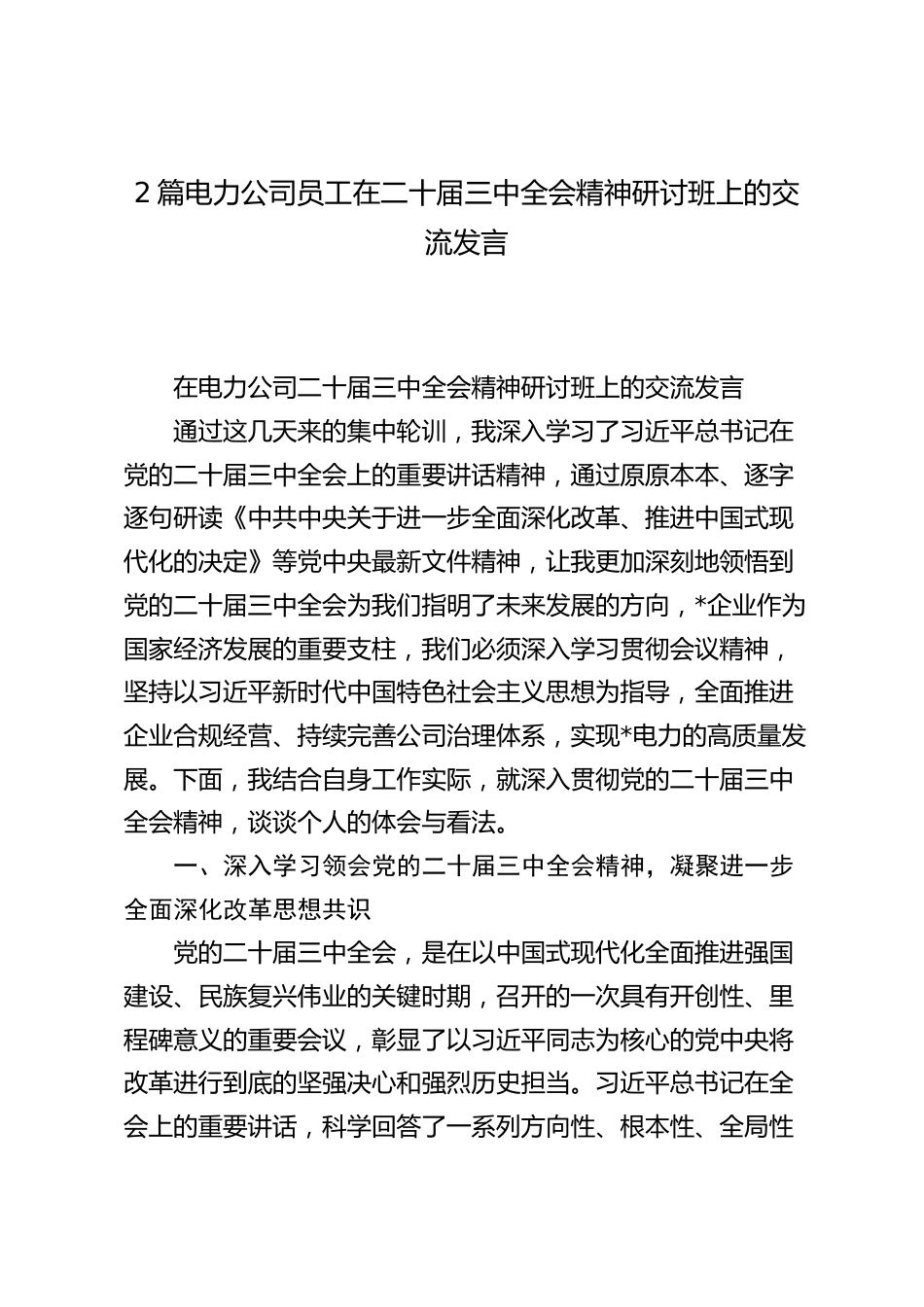 2篇电力公司员工在二十届三中全会精神研讨班上的交流发言

在电力公司二十届三中全会精神研讨班上的交流发言

通过这几天来的集中轮训，我深入学习了习近平总书记在党的二十届三中全会上的重要讲话精神，通过原原本本、逐字逐句研读《中共中央关于进一步全面深化改革、推进中国式现代化的决定》等党中央最新文件精神，让我更加深刻地领悟到党的二十届三中全会为我们指明了未来发展的方向，*企业作为国家经济发展的重要支柱，我们必须深入学习贯彻会议精神，坚持以习近平新时代中国特色社会主义思想为指导，全面推进企业合规经营、持续完善公司治理体系，实现*电力的高质量发展。下面，我结合自身工作实际，就深入贯彻党的二十届三中全会精神，谈谈个人的体会与看法。

一、深入学习领会党的二十届三中全会精神，凝聚进一步全面深化改革思想共识

党的二十届三中全会，是在以中国式现代化全面推进强国建设、民族复兴伟业的关键时期，召开的一次具有开创性、里程碑意义的重要会议，彰显了以习近平同志为核心的党中央将改革进行到底的坚强决心和强烈历史担当。习近平总书记在全会上的重要讲话，科学回答了一系列方向性、根本性、全局性